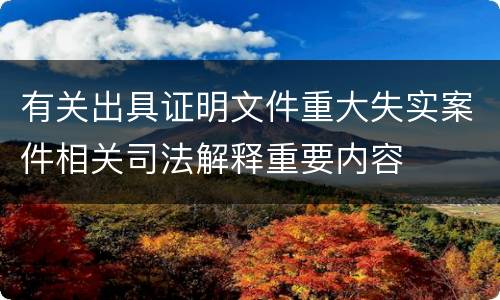 有关出具证明文件重大失实案件相关司法解释重要内容